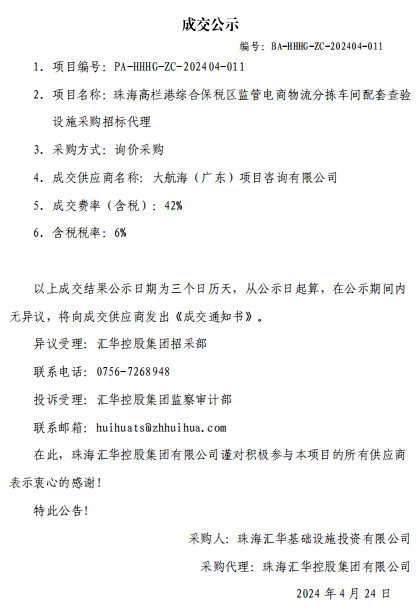 成交公示

编号：BA-HHHG-ZC-202404-011

1. 项目编号：PA-HHHG-ZC-202404-011

2. 项目名称：珠海高栏港综合保税区监管电商物流分拣车间配套查验设施采购招标代理

3. 采购方式：询价采购

4. 成交供应商名称：大航海（广东）项目咨询有限公司

5. 成交费率（含税）：42%

6. 含税税率：6%

以上成交结果公示日期为三个日历天，从公示日起算，在公示期间内无异议，将向成交供应商发出《成交通知书》。

异议受理：汇华控股集团招采部

联系电话：0756-7268948

投诉受理：汇华控股集团监察审计部

联系邮箱：huihuats@zhhuihua.com

在此，珠海汇华控股集团有限公司谨对积极参与本项目的所有供应商表示衷心的感谢！

特此公告！

采购人：珠海汇华基础设施投资有限公司

采购代理：珠海汇华控股集团有限公司

2024 年 4 月 24 日